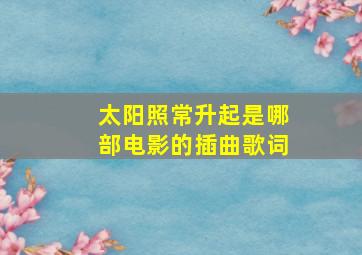 太阳照常升起是哪部电影的插曲歌词